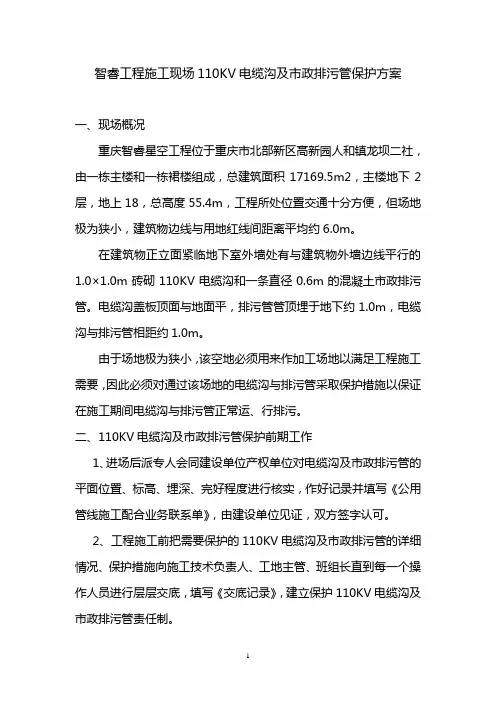 智睿工程施工现场 110KV 电缆沟及市政排污管保护方案

一、现场概况

重庆智睿星空工程位于重庆市北部新区高新园人和镇龙坝二社，由一栋主楼和一栋裙楼组成，总建筑面积 17169.5m2，主楼地下 2 层，地上 18，总高度 55.4m，工程所处位置交通十分方便，但场地极为狭小，建筑物边线与用地红线间距离平均约 6.0m。

在建筑物正立面紧临地下室外墙处有与建筑物外墙边线平行的 1.0×1.0m 砖砌 110KV 电缆沟和一条直径 0.6m 的混凝土市政排污管。电缆沟盖板顶面与地面平，排污管管顶埋于地下约 1.0m，电缆沟与排污管相距约 1.0m。

由于场地极为狭小，该空地必须用来作加工场地以满足工程施工需要，因此必须对通过该场地的电缆沟与排污管采取保护措施以保证在施工期间电缆沟与排污管正常运、行排污。

二、110KV 电缆沟及市政排污管保护前期工作

1、进场后派专人会同建设单位产权单位对电缆沟及市政排污管的平面位置、标高、埋深、完好程度进行核实，作好记录并填写《公用管线施工配合业务联系单》，由建设单位见证，双方签字认可。

2、工程施工前把需要保护的 110KV 电缆沟及市政排污管的详细情况、保护措施向施工技术负责人、工地主管、班组长直到每一个操作人员进行层层交底，填写《交底记录》，建立保护 110KV 电缆沟及市政排污管责任制。

1